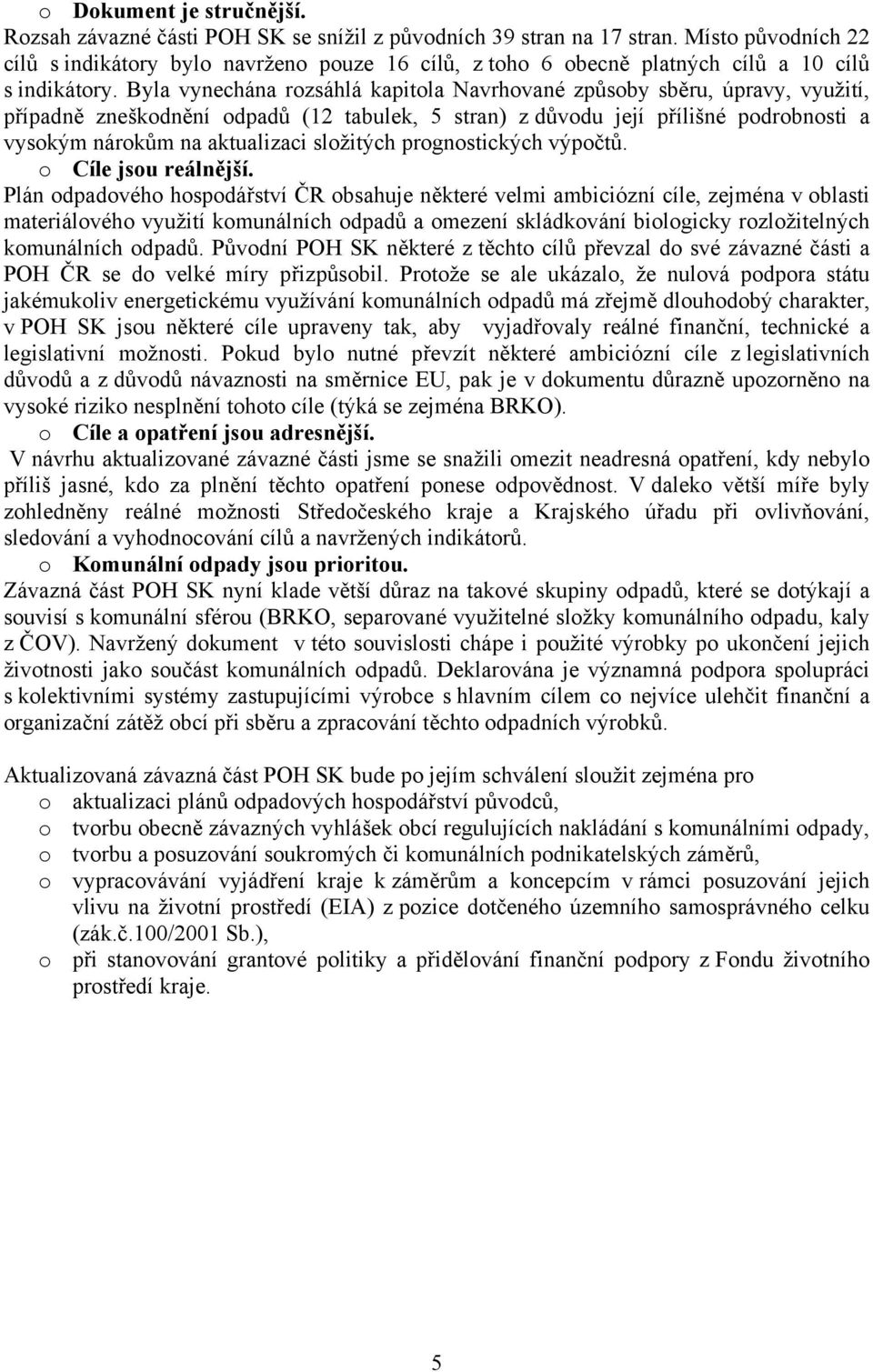 o Dokument je stručnější.
Rozsah závazné části POH SK se snížil z původních 39 stran na 17 stran. Místo původních 22 cílů s indikátory bylo navrženo pouze 16 cílů, z toho 6 obecně platných cílů a 10 cílů s indikátory. Byla vynechána rozsáhlá kapitola Navrhované způsoby sběru, úpravy, využití, případně zneškodnění odpadů (12 tabulek, 5 stran) z důvodu její přílišné podrobnosti a vysokým nárokům na aktualizaci složitých prognostických výpočtů.
o Cíle jsou reálnější.
Plán odpadového hospodářství ČR obsahuje některé velmi ambiciózní cíle, zejména v oblasti materiálového využití komunálních odpadů a omezení skládkování biologicky rozložitelných komunálních odpadů. Původní POH SK některé z těchto cílů převzal do své závazné části a POH ČR se do velké míry přizpůsobil. Protože se ale ukázalo, že nulová podpora státu jakémukoliv energetickému využívání komunálních odpadů má zřejmě dlouhodobý charakter, v POH SK jsou některé cíle upraveny tak, aby vyjadřovaly reálné finanční, technické a legislativní možnosti. Pokud bylo nutné převzít některé ambiciózní cíle z legislativních důvodů a z důvodů návaznosti na směrnice EU, pak je v dokumentu důrazně upozorněno na vysoké riziko nesplnění tohoto cíle (týká se zejména BRKO).
o Cíle a opatření jsou adresnější.
V návrhu aktualizované závazné části jsme se snažili omezit neadresná opatření, kdy nebylo příliš jasné, kdo za plnění těchto opatření ponese odpovědnost. V daleko větší míře byly zohledněny reálné možnosti Středočeského kraje a Krajského úřadu při ovlivňování, sledování a vyhodnocování cílů a navržených indikátorů.
o Komunální odpady jsou prioritou.
Závazná část POH SK nyní klade větší důraz na takové skupiny odpadů, které se dotýkají a souvisí s komunální sférou (BRKO, separované využitelné složky komunálního odpadu, kaly z ČOV). Navržený dokument v této souvislosti chápe i použité výrobky po ukončení jejich životnosti jako součást komunálních odpadů. Deklarována je významná podpora spolupráci s kolektivními systémy zastupujícími výrobce s hlavním cílem co nejvíce ulehčit finanční a organizační zátěž obcí při sběru a zpracování těchto odpadních výrobků.

Aktualizovaná závazná část POH SK bude po jejím schválení sloužit zejména pro
o aktualizaci plánů odpadových hospodářství původců,
o tvorbu obecně závazných vyhlášek obcí regulujících nakládání s komunálními odpady,
o tvorbu a posuzování soukromých či komunálních podnikatelských záměrů,
o vypracovávání vyjádření kraje k záměrům a koncepcím v rámci posuzování jejich vlivu na životní prostředí (EIA) z pozice dotčeného územního samosprávného celku (zák.č.100/2001 Sb.),
o při stanovování grantové politiky a přidělování finanční podpory z Fondu životního prostředí kraje.

5